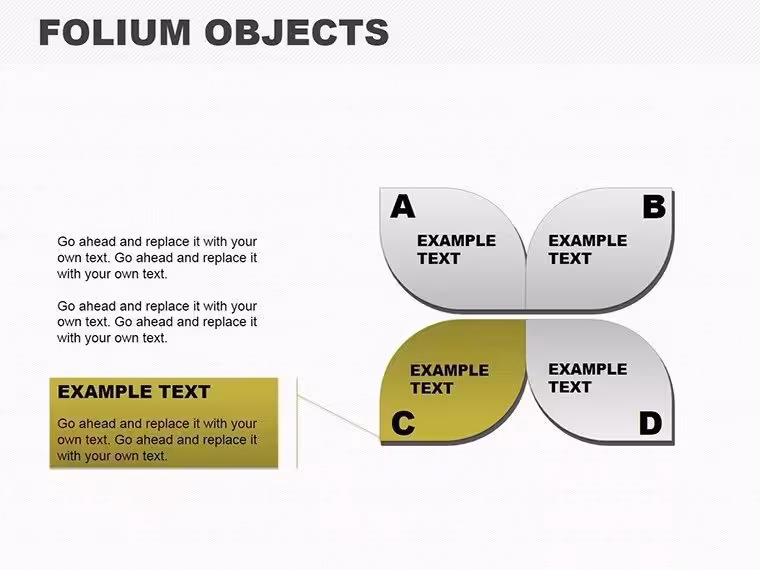 FOLIUM OBJECTS

Go ahead and replace it with your own text. Go ahead and replace it with your own text.

Go ahead and replace it with your own text. Go ahead and replace it with your own text.

EXAMPLE TEXT

Go ahead and replace it with your own text. Go ahead and replace it with your own text.

A

EXAMPLE TEXT

B

EXAMPLE TEXT

EXAMPLE TEXT

C

EXAMPLE TEXT

D